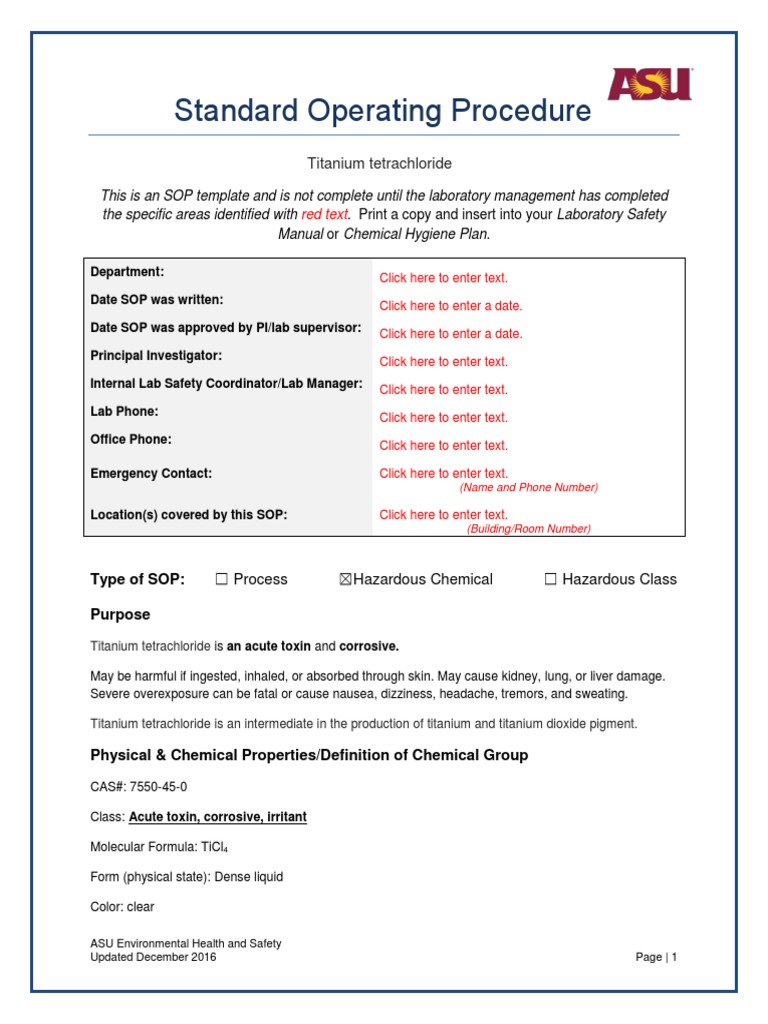 ASU

Standard Operating Procedure

Titanium tetrachloride

This is an SOP template and is not complete until the laboratory management has completed the specific areas identified with red text. Print a copy and insert into your Laboratory Safety Manual or Chemical Hygiene Plan.

| | |
|---|---|
| Department: | Click here to enter text. |
| Date SOP was written: | Click here to enter a date. |
| Date SOP was approved by PI/lab supervisor: | Click here to enter a date. |
| Principal Investigator: | Click here to enter text. |
| Internal Lab Safety Coordinator/Lab Manager: | Click here to enter text. |
| Lab Phone: | Click here to enter text. |
| Office Phone: | Click here to enter text. |
| Emergency Contact: | Click here to enter text. (Name and Phone Number) |
| Location(s) covered by this SOP: | Click here to enter text. (Building/Room Number) |

Type of SOP: ☐ Process ☒Hazardous Chemical ☐ Hazardous Class

Purpose

Titanium tetrachloride is an acute toxin and corrosive.

May be harmful if ingested, inhaled, or absorbed through skin. May cause kidney, lung, or liver damage. Severe overexposure can be fatal or cause nausea, dizziness, headache, tremors, and sweating.

Titanium tetrachloride is an intermediate in the production of titanium and titanium dioxide pigment.

Physical & Chemical Properties/Definition of Chemical Group

CAS#: 7550-45-0

Class: Acute toxin, corrosive, irritant

Molecular Formula: $TiCl_4$

Form (physical state): Dense liquid

Color: clear

ASU Environmental Health and Safety
Updated December 2016

Page | 1